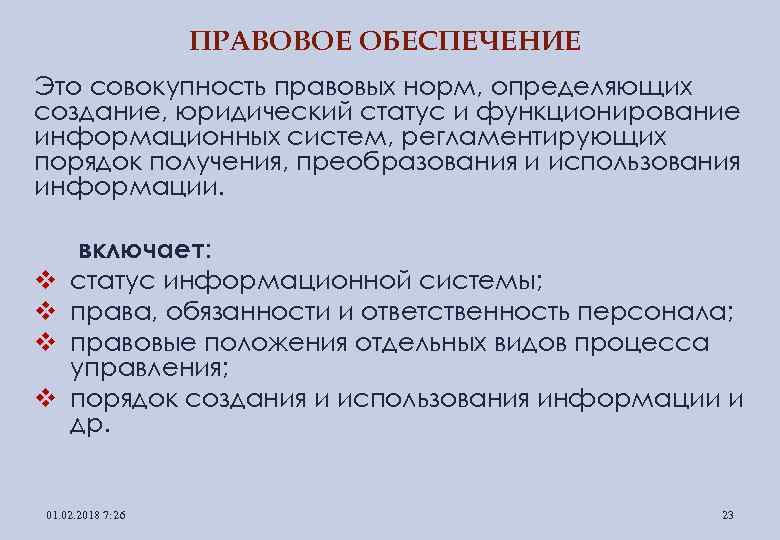 ПРАВОВОЕ ОБЕСПЕЧЕНИЕ

Это совокупность правовых норм, определяющих создание, юридический статус и функционирование информационных систем, регламентирующих порядок получения, преобразования и использования информации.

включает:

❖ статус информационной системы;
❖ права, обязанности и ответственность персонала;
❖ правовые положения отдельных видов процесса управления;
❖ порядок создания и использования информации и др.

01.02.2018 7:26

23